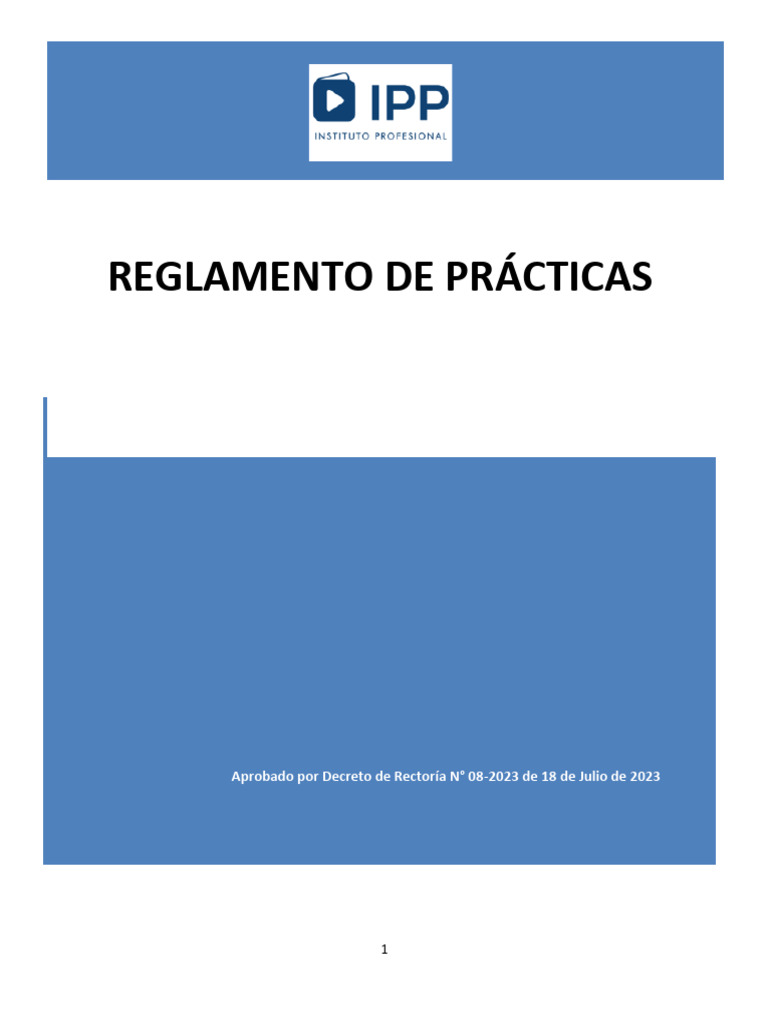 IPP
INSTITUTO PROFESIONAL

REGLAMENTO DE PRÁCTICAS

Aprobado por Decreto de Rectoría N° 08-2023 de 18 de Julio de 2023

1